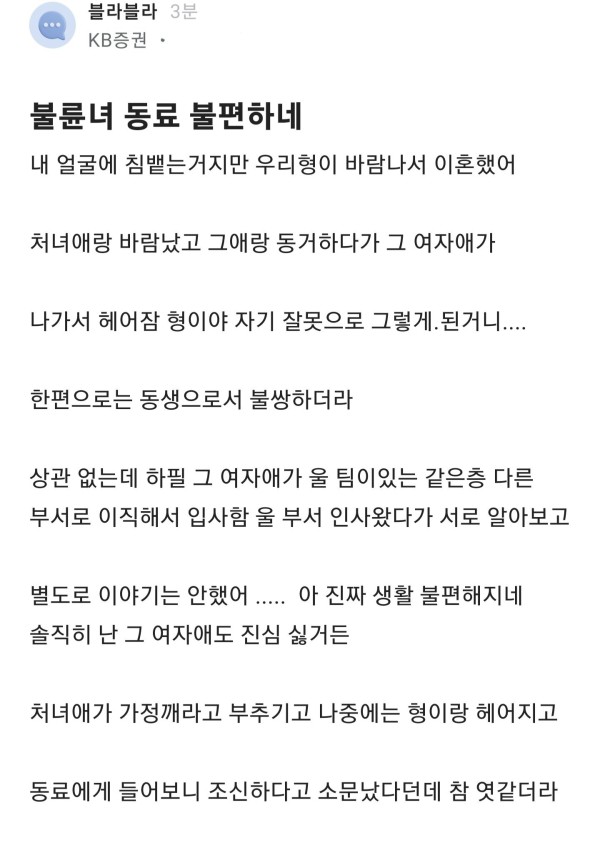 블라블라 3분
KB증권 ·

불륜녀 동료 불편하네

내 얼굴에 침뱉는거지만 우리형이 바람나서 이혼했어

처녀애랑 바람났고 그애랑 동거하다가 그 여자애가

나가서 헤어잠 형이야 자기 잘못으로 그렇게.된거니....

한편으로는 동생으로서 불쌍하더라

상관 없는데 하필 그 여자애가 울 팀이있는 같은층 다른 부서로 이직해서 입사함 울 부서 인사왔다가 서로 알아보고

별도로 이야기는 안했어 ..... 아 진짜 생활 불편해지네
솔직히 난 그 여자애도 진심 싫거든

처녀애가 가정깨라고 부추기고 나중에는 형이랑 헤어지고

동료에게 들어보니 조신하다고 소문났다던데 참 엿같더라